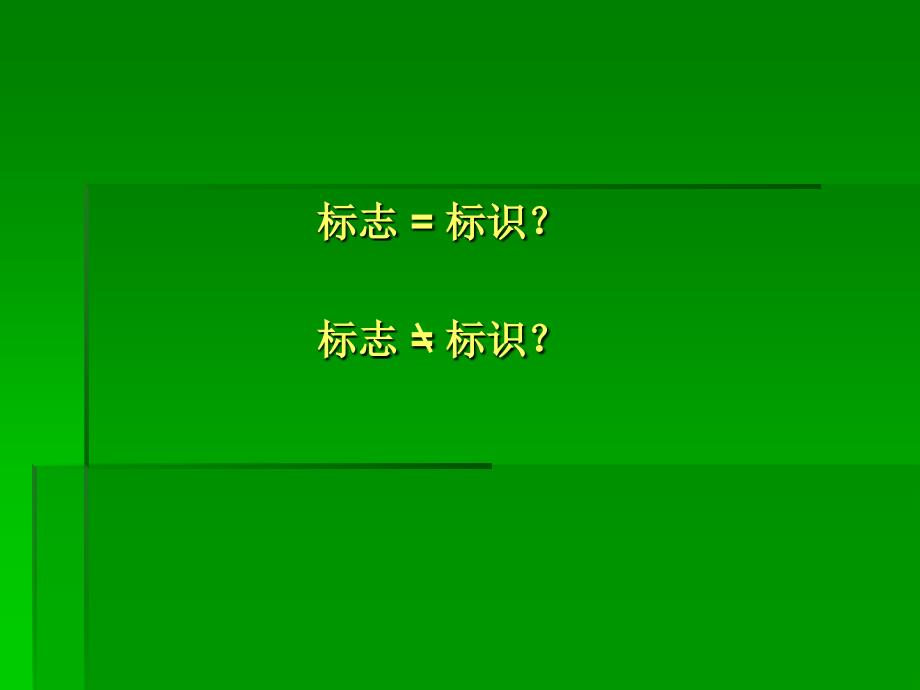 标志 = 标识?

标志 ≠ 标识?